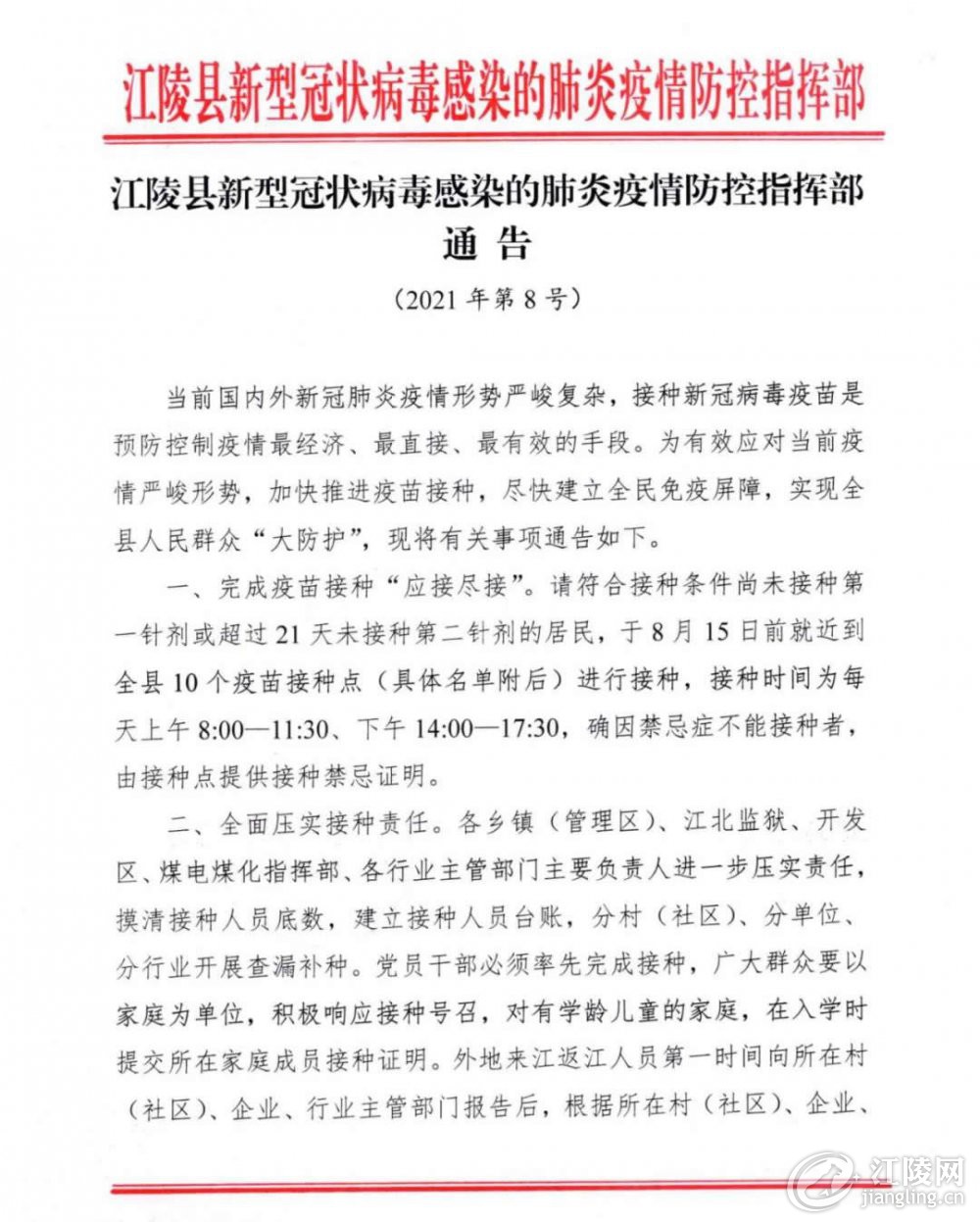 江陵县新型冠状病毒感染的肺炎疫情防控指挥部

江陵县新型冠状病毒感染的肺炎疫情防控指挥部
通 告
（2021 年第 8 号）

当前国内外新冠肺炎疫情形势严峻复杂，接种新冠病毒疫苗是预防控制疫情最经济、最直接、最有效的手段。为有效应对当前疫情严峻形势，加快推进疫苗接种，尽快建立全民免疫屏障，实现全县人民群众“大防护”，现将有关事项通告如下。

一、完成疫苗接种“应接尽接”。请符合接种条件尚未接种第一针剂或超过 21 天未接种第二针剂的居民，于 8 月 15 日前就近到全县 10 个疫苗接种点（具体名单附后）进行接种，接种时间为每天上午 8:00—11:30、下午 14:00—17:30，确因禁忌症不能接种者，由接种点提供接种禁忌证明。

二、全面压实接种责任。各乡镇（管理区）、江北监狱、开发区、煤电煤化指挥部、各行业主管部门主要负责人进一步压实责任，摸清接种人员底数，建立接种人员台账，分村（社区）、分单位、分行业开展查漏补种。党员干部必须率先完成接种，广大群众要以家庭为单位，积极响应接种号召，对有学龄儿童的家庭，在入学时提交所在家庭成员接种证明。外地来江返江人员第一时间向所在村（社区）、企业、行业主管部门报告后，根据所在村（社区）、企业、

江陵网
jiangling.cn